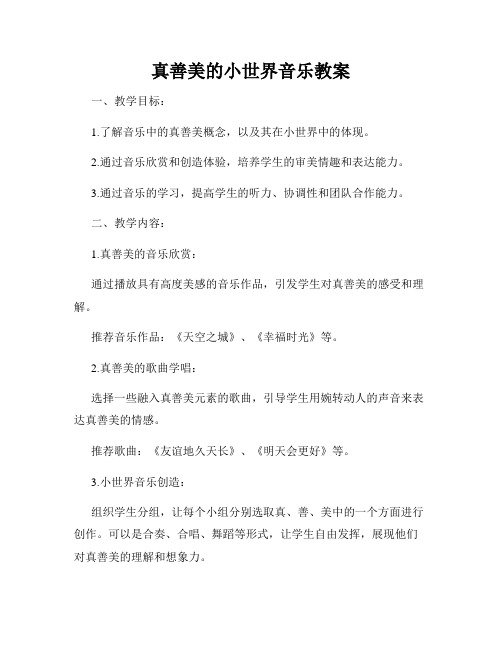 真善美的小世界音乐教案

一、教学目标：

1.了解音乐中的真善美概念，以及其在小世界中的体现。

2.通过音乐欣赏和创造体验，培养学生的审美情趣和表达能力。

3.通过音乐的学习，提高学生的听力、协调性和团队合作能力。

二、教学内容：

1.真善美的音乐欣赏：

通过播放具有高度美感的音乐作品，引发学生对真善美的感受和理解。

推荐音乐作品：《天空之城》、《幸福时光》等。

2.真善美的歌曲学唱：

选择一些融入真善美元素的歌曲，引导学生用婉转动人的声音来表达真善美的情感。

推荐歌曲：《友谊地久天长》、《明天会更好》等。

3.小世界音乐创造：

组织学生分组，让每个小组分别选取真、善、美中的一个方面进行创作。可以是合奏、合唱、舞蹈等形式，让学生自由发挥，展现他们对真善美的理解和想象力。